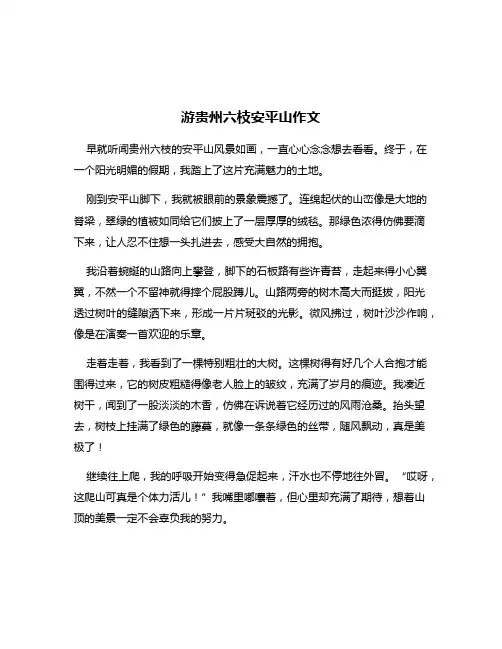 游贵州六枝安平山作文

早就听闻贵州六枝的安平山风景如画，一直心心念念想去看看。终于，在一个阳光明媚的假期，我踏上了这片充满魅力的土地。

刚到安平山脚下，我就被眼前的景象震撼了。连绵起伏的山峦像是大地的脊梁，翠绿的植被如同给它们披上了一层厚厚的绒毯。那绿色浓得仿佛要滴下来，让人忍不住想一头扎进去，感受大自然的拥抱。

我沿着蜿蜒的山路向上攀登，脚下的石板路有些许青苔，走起来得小心翼翼，不然一个不留神就得摔个屁股蹲儿。山路两旁的树木高大而挺拔，阳光透过树叶的缝隙洒下来，形成一片片斑驳的光影。微风拂过，树叶沙沙作响，像是在演奏一首欢迎的乐章。

走着走着，我看到了一棵特别粗壮的大树。这棵树得有好几个人合抱才能围得过来，它的树皮粗糙得像老人脸上的皱纹，充满了岁月的痕迹。我凑近树干，闻到了一股淡淡的木香，仿佛在诉说着它经历过的风雨沧桑。抬头望去，树枝上挂满了绿色的藤蔓，就像一条条绿色的丝带，随风飘动，真是美极了！

继续往上爬，我的呼吸开始变得急促起来，汗水也不停地往外冒。“哎呀，这爬山可真是个体力活儿！”我嘴里嘟囔着，但心里却充满了期待，想着山顶的美景一定不会辜负我的努力。